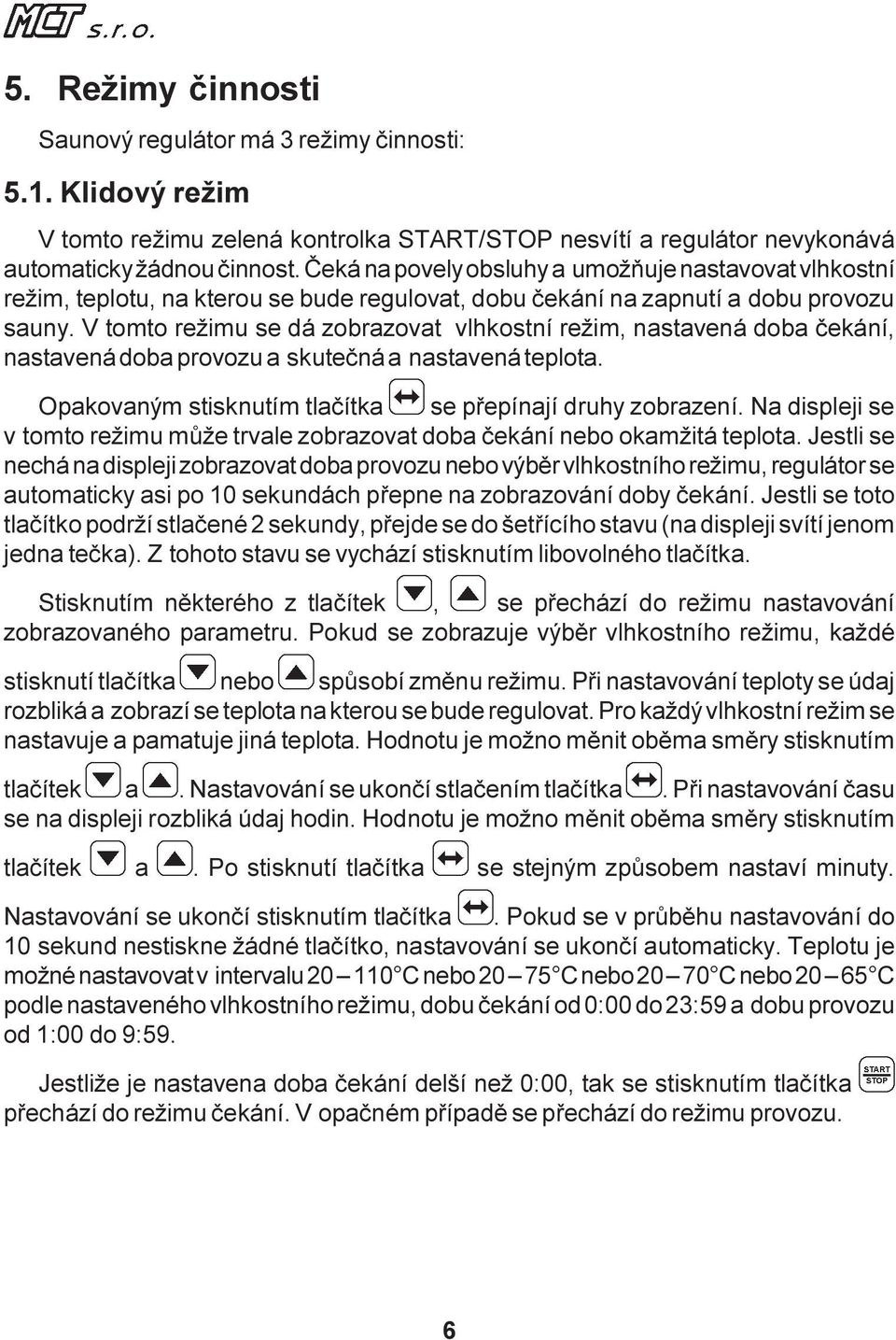 MCT s.r.o.

5. Režimy činnosti

Saunový regulátor má 3 režimy činnosti:

5.1. Klidový režim

V tomto režimu zelená kontrolka START/STOP nesvítí a regulátor nevykonává automaticky žádnou činnost. Čeká na povely obsluhy a umožňuje nastavovat vlhkostní režim, teplotu, na kterou se bude regulovat, dobu čekání na zapnutí a dobu provozu sauny. V tomto režimu se dá zobrazovat vlhkostní režim, nastavená doba čekání, nastavená doba provozu a skutečná a nastavená teplota.

Opakovaným stisknutím tlačítka se přepínají druhy zobrazení. Na displeji se v tomto režimu může trvale zobrazovat doba čekání nebo okamžitá teplota. Jestli se nechá na displeji zobrazovat doba provozu nebo výběr vlhkostního režimu, regulátor se automaticky asi po 10 sekundách přepne na zobrazování doby čekání. Jestli se toto tlačítko podrží stlačené 2 sekundy, přejde se do šetřícího stavu (na displeji svítí jenom jedna tečka). Z tohoto stavu se vychází stisknutím libovolného tlačítka.

Stisknutím některého z tlačítek , se přechází do režimu nastavování zobrazovaného parametru. Pokud se zobrazuje výběr vlhkostního režimu, každé stisknutí tlačítka nebo způsobí změnu režimu. Při nastavování teploty se údaj rozbliká a zobrazí se teplota na kterou se bude regulovat. Pro každý vlhkostní režim se nastavuje a pamatuje jiná teplota. Hodnotu je možno měnit oběma směry stisknutím tlačítek a . Nastavování se ukončí stlačením tlačítka . Při nastavování času se na displeji rozbliká údaj hodin. Hodnotu je možno měnit oběma směry stisknutím tlačítek a . Po stisknutí tlačítka se stejným způsobem nastaví minuty. Nastavování se ukončí stisknutím tlačítka . Pokud se v průběhu nastavování do 10 sekund nestiskne žádné tlačítko, nastavování se ukončí automaticky. Teplotu je možné nastavovat v intervalu 20 – 110°C nebo 20 – 75°C nebo 20 – 70°C nebo 20 – 65°C podle nastaveného vlhkostního režimu, dobu čekání od 0:00 do 23:59 a dobu provozu od 1:00 do 9:59.

Jestliže je nastavena doba čekání delší než 0:00, tak se stisknutím tlačítka START STOP přechází do režimu čekání. V opačném případě se přechází do režimu provozu.

6